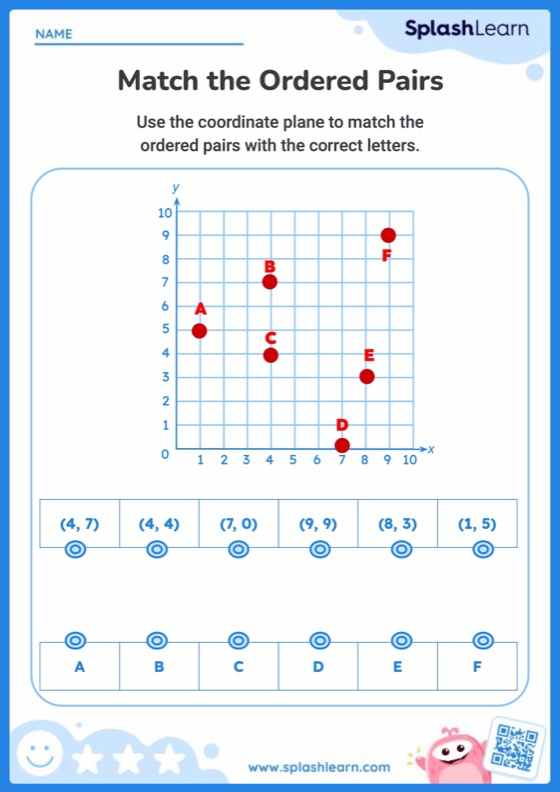 NAME

SplashLearn

Match the Ordered Pairs

Use the coordinate plane to match the ordered pairs with the correct letters.

y
10
9
8
7
6
5
4
3
2
1
0
1 2 3 4 5 6 7 8 9 10
x

A
B
C
D
E
F

| (4, 7) | (4, 4) | (7, 0) | (9, 9) | (8, 3) | (1, 5) |
|---|---|---|---|---|---|

| A | B | C | D | E | F |
|---|---|---|---|---|---|

www.splashlearn.com